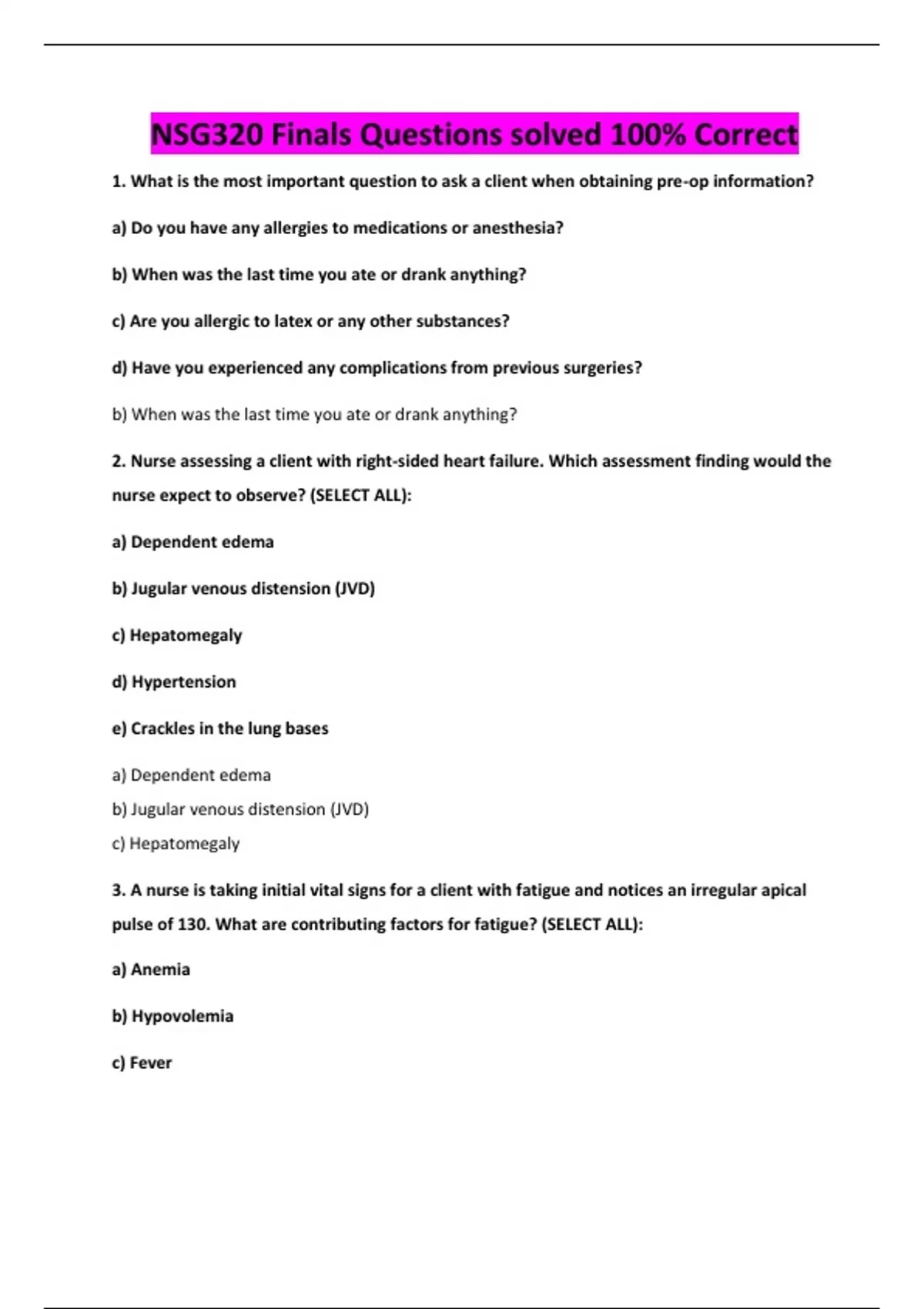 NSG320 Finals Questions solved 100% Correct

1. What is the most important question to ask a client when obtaining pre-op information?

a) Do you have any allergies to medications or anesthesia?

b) When was the last time you ate or drank anything?

c) Are you allergic to latex or any other substances?

d) Have you experienced any complications from previous surgeries?

b) When was the last time you ate or drank anything?

2. Nurse assessing a client with right-sided heart failure. Which assessment finding would the nurse expect to observe? (SELECT ALL):

a) Dependent edema

b) Jugular venous distension (JVD)

c) Hepatomegaly

d) Hypertension

e) Crackles in the lung bases

a) Dependent edema

b) Jugular venous distension (JVD)

c) Hepatomegaly

3. A nurse is taking initial vital signs for a client with fatigue and notices an irregular apical pulse of 130. What are contributing factors for fatigue? (SELECT ALL):

a) Anemia

b) Hypovolemia

c) Fever